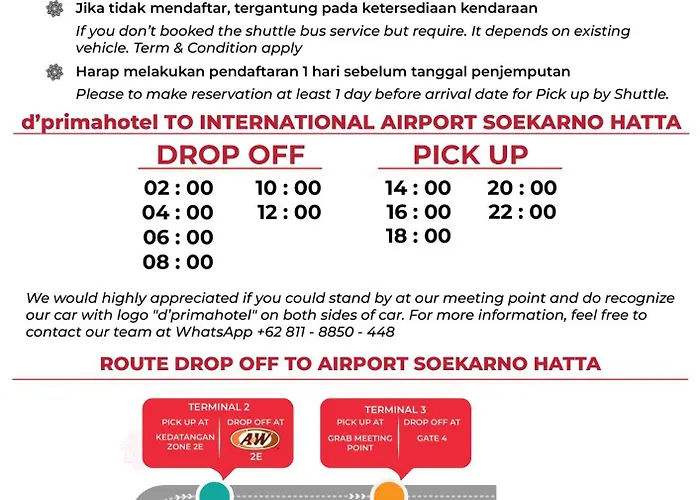 Jika tidak mendaftar, tergantung pada ketersediaan kendaraan

If you don't booked the shuttle bus service but require. It depends on existing vehicle. Term & Condition apply

Harap melakukan pendaftaran 1 hari sebelum tanggal penjemputan

Please to make reservation at least 1 day before arrival date for Pick up by Shuttle.

d'primahotel TO INTERNATIONAL AIRPORT SOEKARNO HATTA

DROP OFF

02 : 00
04 : 00
06 : 00
08 : 00

10 : 00
12 : 00

PICK UP

14 : 00
16 : 00
18 : 00

20 : 00
22 : 00

We would highly appreciated if you could stand by at our meeting point and do recognize our car with logo "d'primahotel" on both sides of car. For more information, feel free to contact our team at WhatsApp +62 811 - 8850 - 448

ROUTE DROP OFF TO AIRPORT SOEKARNO HATTA

TERMINAL 2

PICK UP AT
KEDATANGAN ZONE 2E

DROP OFF AT
A&W
2E

TERMINAL 3

PICK UP AT
GRAB MEETING POINT

DROP OFF AT
GATE 4